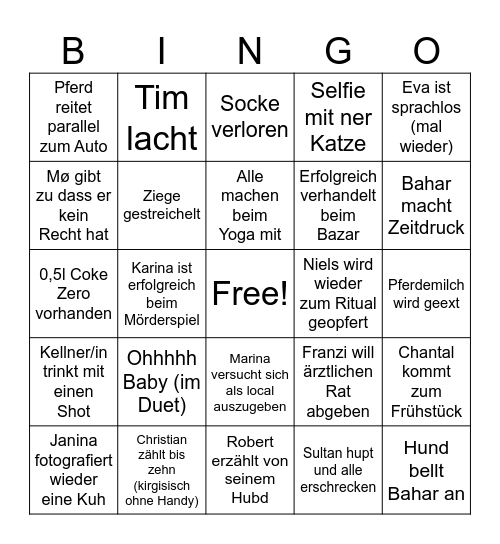 | B | I | N | G | O |
|---|---|---|---|---|
| Pferd reitet parallel zum Auto | Tim lacht | Socke verloren | Selfie mit ner Katze | Eva ist sprachlos (mal wieder) |
| Mø gibt zu dass er kein Recht hat | Ziege gestreichelt | Alle machen beim Yoga mit | Erfolgreich verhandelt beim Bazar | Bahar macht Zeitdruck |
| 0,5l Coke Zero vorhanden | Karina ist erfolgreich beim Mörderspiel | Free! | Niels wird wieder zum Ritual geopfert | Pferdemilch wird geext |
| Kellner/in trinkt mit einen Shot | Ohhhhh Baby (im Duet) | Marina versucht sich als local auszugeben | Franzi will ärztlichen Rat abgeben | Chantal kommt zum Frühstück |
| Janina fotografiert wieder eine Kuh | Christian zählt bis zehn (kirgisisch ohne Handy) | Robert erzählt von seinem Hubd | Sultan hupt und alle erschrecken | Hund bellt Bahar an |